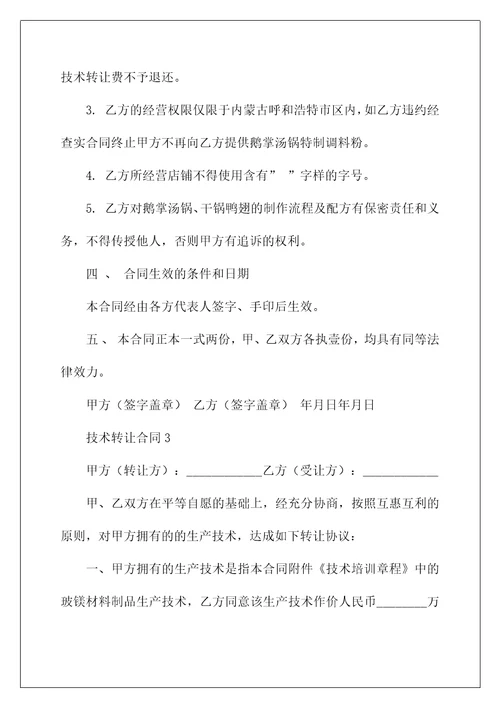 技术转让费不予退还。

3. 乙方的经营权限仅限于内蒙古呼和浩特市区内，如乙方违约经查实合同终止甲方不再向乙方提供鹅掌汤锅特制调料粉。

4. 乙方所经营店铺不得使用含有”　”字样的字号。

5. 乙方对鹅掌汤锅、干锅鸭翅的制作流程及配方有保密责任和义务，不得传授他人，否则甲方有追诉的权利。

四 、 合同生效的条件和日期

本合同经由各方代表人签字、手印后生效。

五 、 本合同正本一式两份，甲、乙双方各执壹份，均具有同等法律效力。

甲方（签字盖章） 乙方（签字盖章） 年月日年月日

技术转让合同 3

甲方（转让方）：____________乙方（受让方）：____________

甲、乙双方在平等自愿的基础上，经充分协商，按照互惠互利的原则，对甲方拥有的的生产技术，达成如下转让协议：

一、甲方拥有的生产技术是指本合同附件《技术培训章程》中的玻镁材料制品生产技术，乙方同意该生产技术作价人民币________万